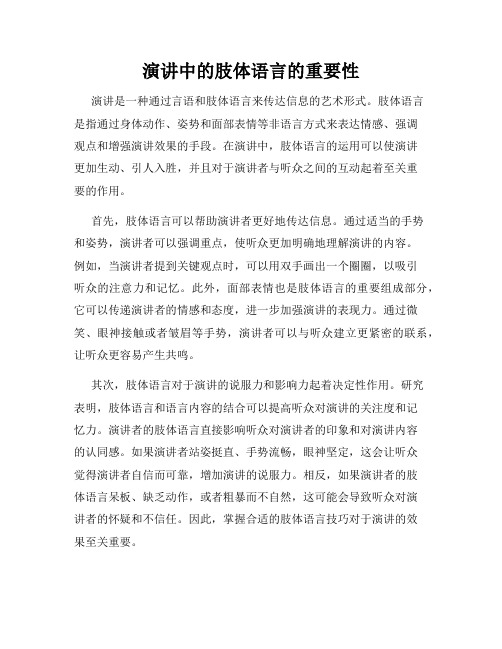 演讲中的肢体语言的重要性

演讲是一种通过言语和肢体语言来传达信息的艺术形式。肢体语言是指通过身体动作、姿势和面部表情等非语言方式来表达情感、强调观点和增强演讲效果的手段。在演讲中，肢体语言的运用可以使演讲更加生动、引人入胜，并且对于演讲者与听众之间的互动起着至关重要的作用。

首先，肢体语言可以帮助演讲者更好地传达信息。通过适当的手势和姿势，演讲者可以强调重点，使听众更加明确地理解演讲的内容。例如，当演讲者提到关键观点时，可以用双手画出一个圈圈，以吸引听众的注意力和记忆。此外，面部表情也是肢体语言的重要组成部分，它可以传递演讲者的情感和态度，进一步加强演讲的表现力。通过微笑、眼神接触或者皱眉等手势，演讲者可以与听众建立更紧密的联系，让听众更容易产生共鸣。

其次，肢体语言对于演讲的说服力和影响力起着决定性作用。研究表明，肢体语言和语言内容的结合可以提高听众对演讲的关注度和记忆力。演讲者的肢体语言直接影响听众对演讲者的印象和对演讲内容的认同感。如果演讲者站姿挺直、手势流畅，眼神坚定，这会让听众觉得演讲者自信而可靠，增加演讲的说服力。相反，如果演讲者的肢体语言呆板、缺乏动作，或者粗暴而不自然，这可能会导致听众对演讲者的怀疑和不信任。因此，掌握合适的肢体语言技巧对于演讲的效果至关重要。